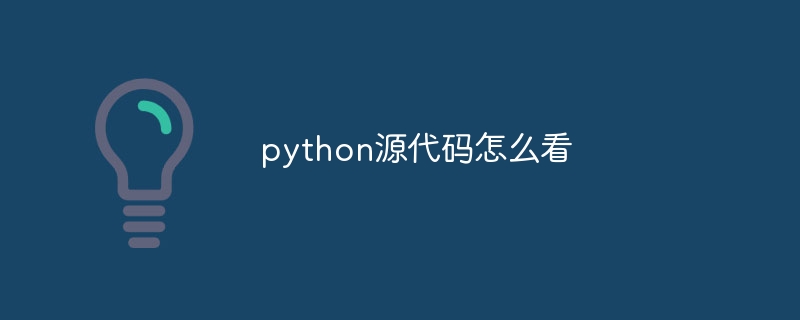 python源代码怎么看